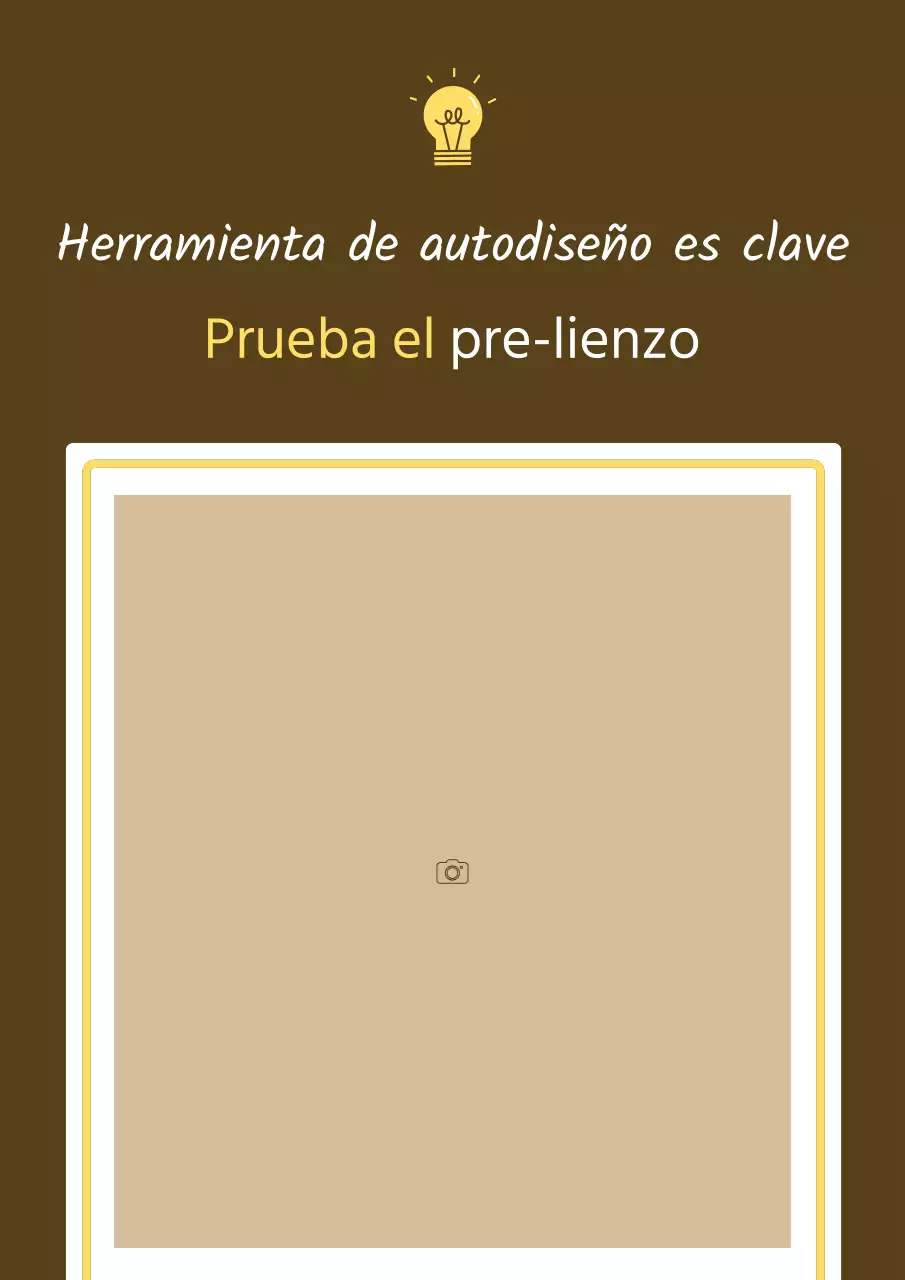 Herramienta de autodiseño es clave

Prueba el pre-lienzo